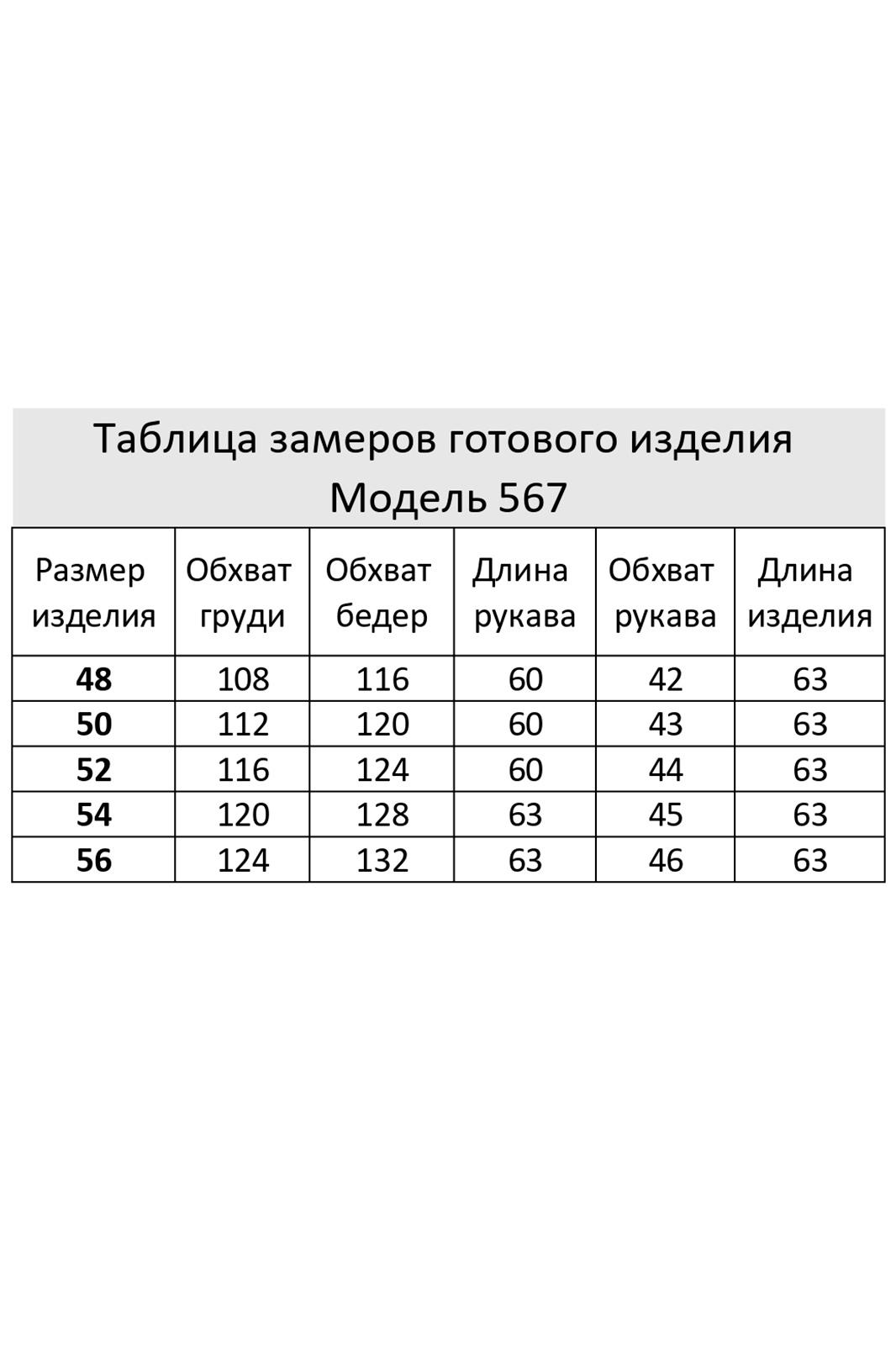 Таблица замеров готового изделия
Модель 567

| Размер изделия | Обхват груди | Обхват бедер | Длина рукава | Обхват рукава | Длина изделия |
|---|---|---|---|---|---|
| 48 | 108 | 116 | 60 | 42 | 63 |
| 50 | 112 | 120 | 60 | 43 | 63 |
| 52 | 116 | 124 | 60 | 44 | 63 |
| 54 | 120 | 128 | 63 | 45 | 63 |
| 56 | 124 | 132 | 63 | 46 | 63 |